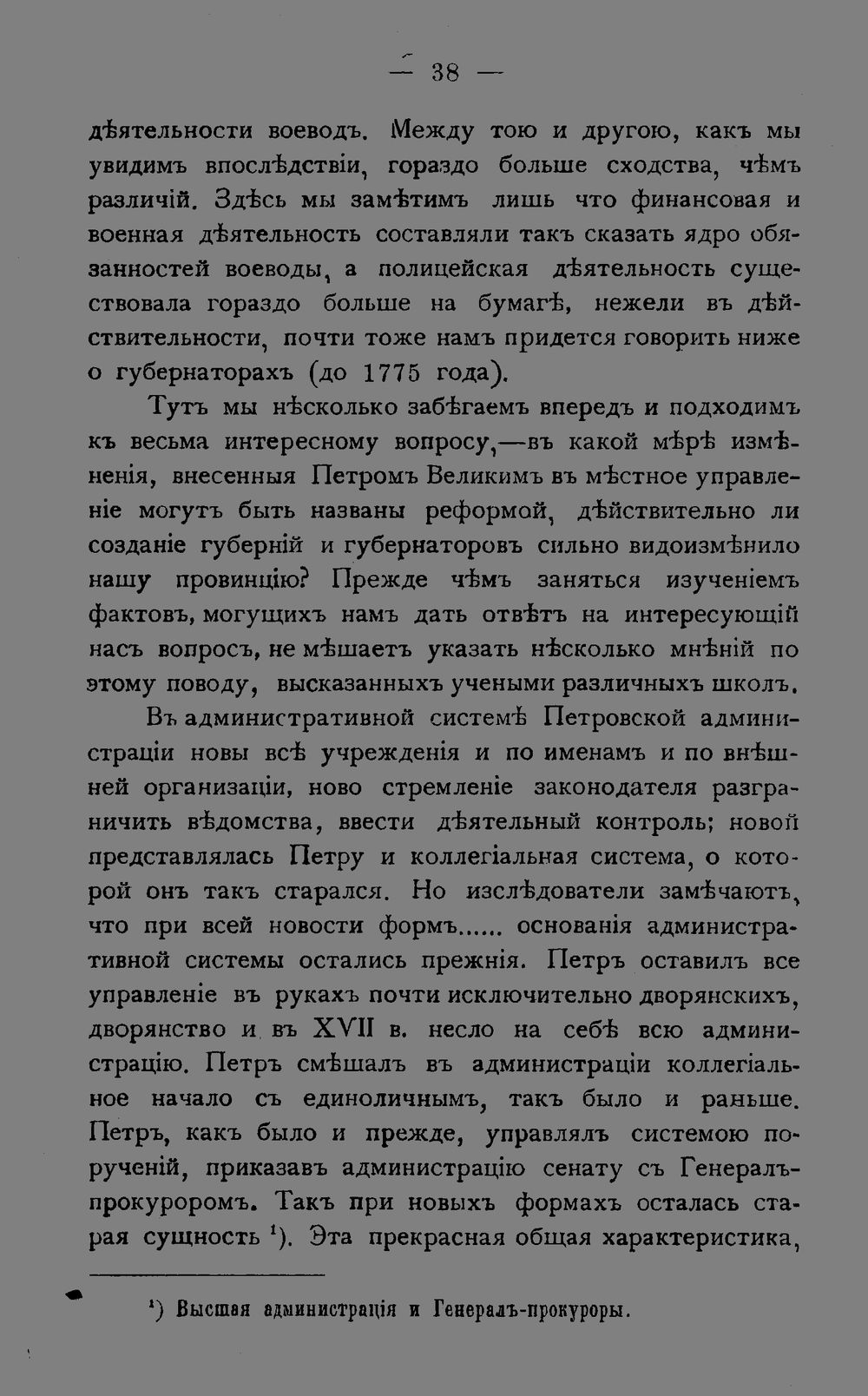 — 38 —

дѣятельности воеводъ. Между тою и другою, какъ мы увидимъ впослѣдствіи, гораздо больше сходства, чѣмъ различій. Здѣсь мы замѣтимъ лишь что финансовая и военная дѣятельность составляли такъ сказать ядро обязанностей воеводы, а полицейская дѣятельность существовала гораздо больше на бумагѣ, нежели въ дѣйствительности, почти тоже намъ придется говорить ниже о губернаторахъ (до 1775 года).

Тутъ мы нѣсколько забѣгаемъ впередъ и подходимъ къ весьма интересному вопросу,—въ какой мѣрѣ измѣненія, внесенныя Петромъ Великимъ въ мѣстное управленіе могутъ быть названы реформой, дѣйствительно ли созданіе губерній и губернаторовъ сильно видоизмѣнило нашу провинцію? Прежде чѣмъ заняться изученіемъ фактовъ, могущихъ намъ дать отвѣтъ на интересующій насъ вопросъ, не мѣшаетъ указать нѣсколько мнѣній по этому поводу, высказанныхъ учеными различныхъ школъ.

Въ административной системѣ Петровской администраціи новы всѣ учрежденія и по именамъ и по внѣшней организаціи, ново стремленіе законодателя разграничить вѣдомства, ввести дѣятельный контроль; новой представлялась Петру и коллегіальная система, о которой онъ такъ старался. Но изслѣдователи замѣчаютъ, что при всей новости формъ...... основанія административной системы остались прежнія. Петръ оставилъ все управленіе въ рукахъ почти исключительно дворянскихъ, дворянство и въ XVII в. несло на себѣ всю администрацію. Петръ смѣшалъ въ администраціи коллегіальное начало съ единоличнымъ, такъ было и раньше. Петръ, какъ было и прежде, управлялъ системою порученій, приказавъ администрацію сенату съ Генералъ-прокуроромъ. Такъ при новыхъ формахъ осталась старая сущность $^{1}$). Эта прекрасная общая характеристика,

$^{1}$) Высшая администрація и Генералъ-прокуроры.